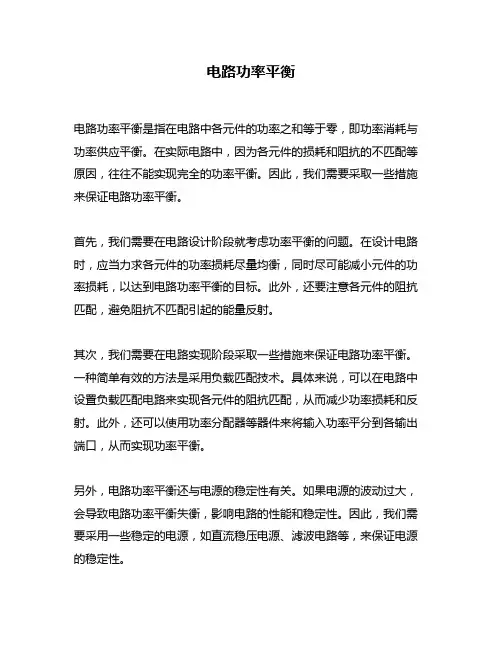 电路功率平衡

电路功率平衡是指在电路中各元件的功率之和等于零，即功率消耗与功率供应平衡。在实际电路中，因为各元件的损耗和阻抗的不匹配等原因，往往不能实现完全的功率平衡。因此，我们需要采取一些措施来保证电路功率平衡。

首先，我们需要在电路设计阶段就考虑功率平衡的问题。在设计电路时，应当力求各元件的功率损耗尽量均衡，同时尽可能减小元件的功率损耗，以达到电路功率平衡的目标。此外，还要注意各元件的阻抗匹配，避免阻抗不匹配引起的能量反射。

其次，我们需要在电路实现阶段采取一些措施来保证电路功率平衡。一种简单有效的方法是采用负载匹配技术。具体来说，可以在电路中设置负载匹配电路来实现各元件的阻抗匹配，从而减少功率损耗和反射。此外，还可以使用功率分配器等器件来将输入功率平分到各输出端口，从而实现功率平衡。

另外，电路功率平衡还与电源的稳定性有关。如果电源的波动过大，会导致电路功率平衡失衡，影响电路的性能和稳定性。因此，我们需要采用一些稳定的电源，如直流稳压电源、滤波电路等，来保证电源的稳定性。